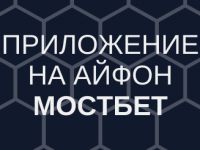 ПРИЛОЖЕНИЕ НА АЙФОН МОСТБЕТ